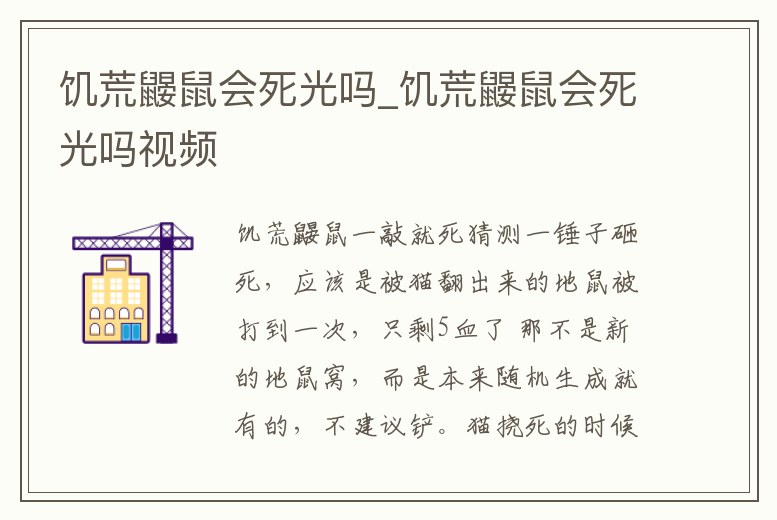 饥荒鼹鼠会死光吗_饥荒鼹鼠会死光吗视频

饥荒鼹鼠一敲就死猜测一锤子砸死，应该是被猫翻出来的地鼠被打到一次，只剩5血了 那不是新的地鼠窝，而是本来随机生成就有的，不建议铲。猫挠死的时候